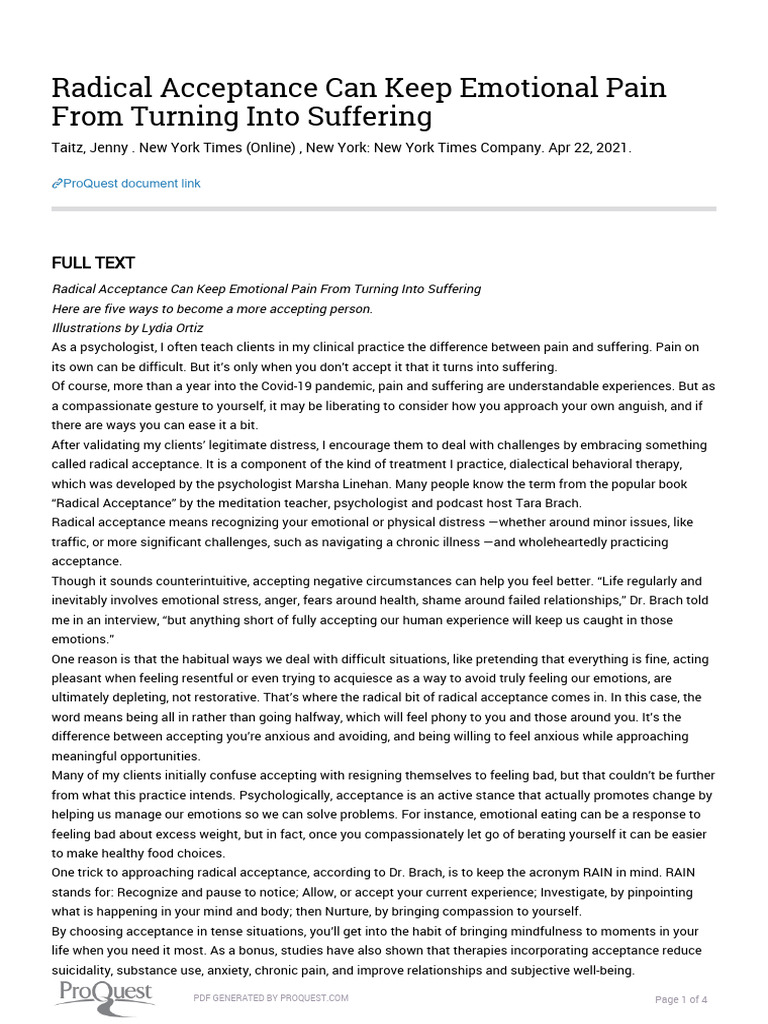 Radical Acceptance Can Keep Emotional Pain From Turning Into Suffering

Taitz, Jenny . New York Times (Online) , New York: New York Times Company. Apr 22, 2021.

ProQuest document link

FULL TEXT

Radical Acceptance Can Keep Emotional Pain From Turning Into Suffering
Here are five ways to become a more accepting person.
Illustrations by Lydia Ortiz

As a psychologist, I often teach clients in my clinical practice the difference between pain and suffering. Pain on its own can be difficult. But it's only when you don't accept it that it turns into suffering.

Of course, more than a year into the Covid-19 pandemic, pain and suffering are understandable experiences. But as a compassionate gesture to yourself, it may be liberating to consider how you approach your own anguish, and if there are ways you can ease it a bit.

After validating my clients' legitimate distress, I encourage them to deal with challenges by embracing something called radical acceptance. It is a component of the kind of treatment I practice, dialectical behavioral therapy, which was developed by the psychologist Marsha Linehan. Many people know the term from the popular book "Radical Acceptance" by the meditation teacher, psychologist and podcast host Tara Brach.

Radical acceptance means recognizing your emotional or physical distress —whether around minor issues, like traffic, or more significant challenges, such as navigating a chronic illness —and wholeheartedly practicing acceptance.

Though it sounds counterintuitive, accepting negative circumstances can help you feel better. "Life regularly and inevitably involves emotional stress, anger, fears around health, shame around failed relationships," Dr. Brach told me in an interview, "but anything short of fully accepting our human experience will keep us caught in those emotions."

One reason is that the habitual ways we deal with difficult situations, like pretending that everything is fine, acting pleasant when feeling resentful or even trying to acquiesce as a way to avoid truly feeling our emotions, are ultimately depleting, not restorative. That's where the radical bit of radical acceptance comes in. In this case, the word means being all in rather than going halfway, which will feel phony to you and those around you. It's the difference between accepting you're anxious and avoiding, and being willing to feel anxious while approaching meaningful opportunities.

Many of my clients initially confuse accepting with resigning themselves to feeling bad, but that couldn't be further from what this practice intends. Psychologically, acceptance is an active stance that actually promotes change by helping us manage our emotions so we can solve problems. For instance, emotional eating can be a response to feeling bad about excess weight, but in fact, once you compassionately let go of berating yourself it can be easier to make healthy food choices.

One trick to approaching radical acceptance, according to Dr. Brach, is to keep the acronym RAIN in mind. RAIN stands for: Recognize and pause to notice; Allow, or accept your current experience; Investigate, by pinpointing what is happening in your mind and body; then Nurture, by bringing compassion to yourself.

By choosing acceptance in tense situations, you'll get into the habit of bringing mindfulness to moments in your life when you need it most. As a bonus, studies have also shown that therapies incorporating acceptance reduce suicidality, substance use, anxiety, chronic pain, and improve relationships and subjective well-being.

ProQuest
PDF GENERATED BY PROQUEST.COM
Page 1 of 4